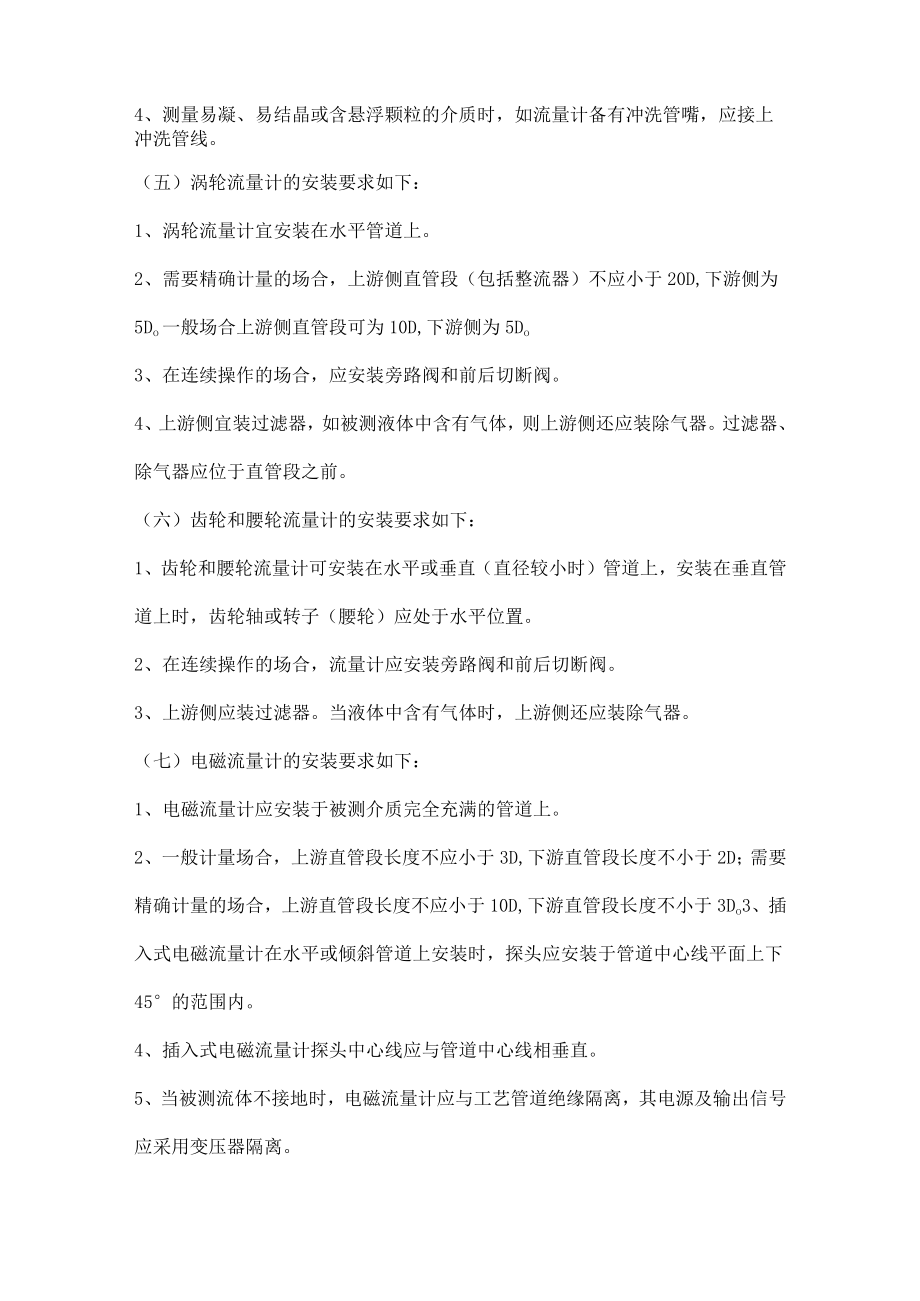 4、测量易凝、易结晶或含悬浮颗粒的介质时，如流量计备有冲洗管嘴，应接上冲洗管线。

（五）涡轮流量计的安装要求如下：

1、涡轮流量计宜安装在水平管道上。

2、需要精确计量的场合，上游侧直管段（包括整流器）不应小于20D,下游侧为5D。一般场合上游侧直管段可为10D,下游侧为5D。

3、在连续操作的场合，应安装旁路阀和前后切断阀。

4、上游侧宜装过滤器，如被测液体中含有气体，则上游侧还应装除气器。过滤器、除气器应位于直管段之前。

（六）齿轮和腰轮流量计的安装要求如下：

1、齿轮和腰轮流量计可安装在水平或垂直（直径较小时）管道上，安装在垂直管道上时，齿轮轴或转子（腰轮）应处于水平位置。

2、在连续操作的场合，流量计应安装旁路阀和前后切断阀。

3、上游侧应装过滤器。当液体中含有气体时，上游侧还应装除气器。

（七）电磁流量计的安装要求如下：

1、电磁流量计应安装于被测介质完全充满的管道上。

2、一般计量场合，上游直管段长度不应小于3D,下游直管段长度不小于2D;需要精确计量的场合，上游直管段长度不应小于10D,下游直管段长度不小于3D。3、插入式电磁流量计在水平或倾斜管道上安装时，探头应安装于管道中心线平面上下45°的范围内。

4、插入式电磁流量计探头中心线应与管道中心线相垂直。

5、当被测流体不接地时，电磁流量计应与工艺管道绝缘隔离，其电源及输出信号应采用变压器隔离。